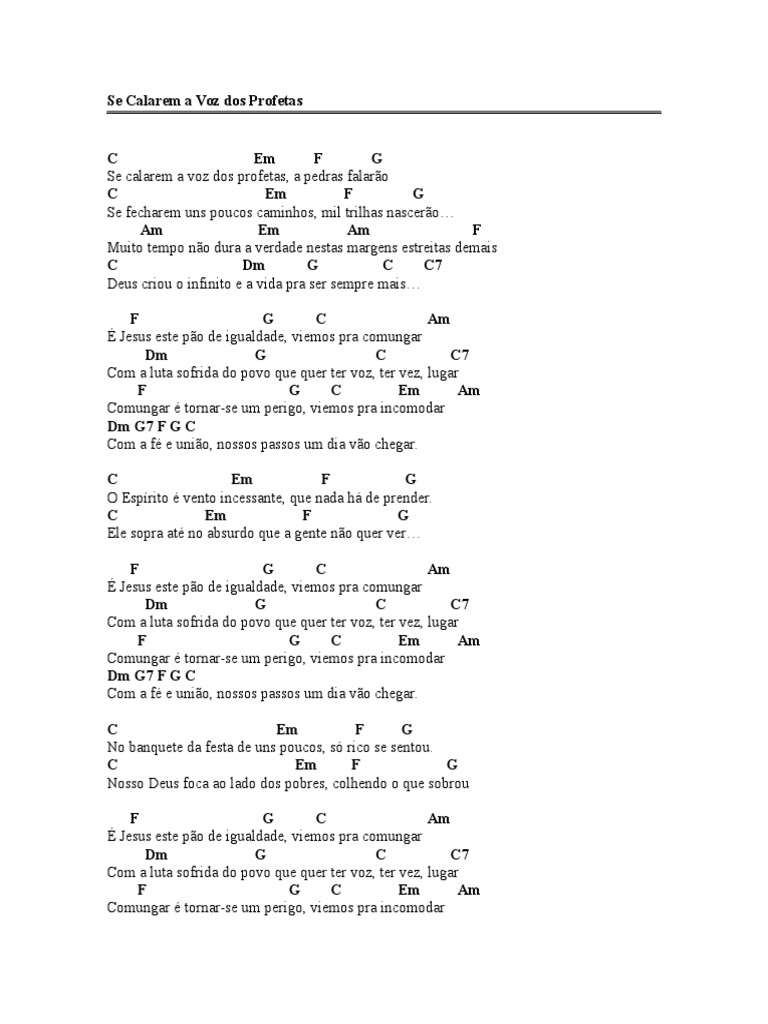 Se Calarem a Voz dos Profetas

C Em F G
Se calarem a voz dos profetas, a pedras falarão
C Em F G
Se fecharem uns poucos caminhos, mil trilhas nascerão…
Am Em Am F
Muito tempo não dura a verdade nestas margens estreitas demais
C Dm G C C7
Deus criou o infinito e a vida pra ser sempre mais…

F G C Am
É Jesus este pão de igualdade, viemos pra comungar
Dm G C C7
Com a luta sofrida do povo que quer ter voz, ter vez, lugar
F G C Em Am
Comungar é tornar-se um perigo, viemos pra incomodar
Dm G7 F G C
Com a fé e união, nossos passos um dia vão chegar.

C Em F G
O Espírito é vento incessante, que nada há de prender.
C Em F G
Ele sopra até no absurdo que a gente não quer ver…

F G C Am
É Jesus este pão de igualdade, viemos pra comungar
Dm G C C7
Com a luta sofrida do povo que quer ter voz, ter vez, lugar
F G C Em Am
Comungar é tornar-se um perigo, viemos pra incomodar
Dm G7 F G C
Com a fé e união, nossos passos um dia vão chegar.

C Em F G
No banquete da festa de uns poucos, só rico se sentou.
C Em F G
Nosso Deus foca ao lado dos pobres, colhendo o que sobrou

F G C Am
É Jesus este pão de igualdade, viemos pra comungar
Dm G C C7
Com a luta sofrida do povo que quer ter voz, ter vez, lugar
F G C Em Am
Comungar é tornar-se um perigo, viemos pra incomodar